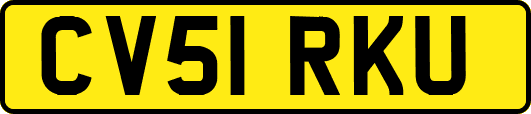 CV51 RKU